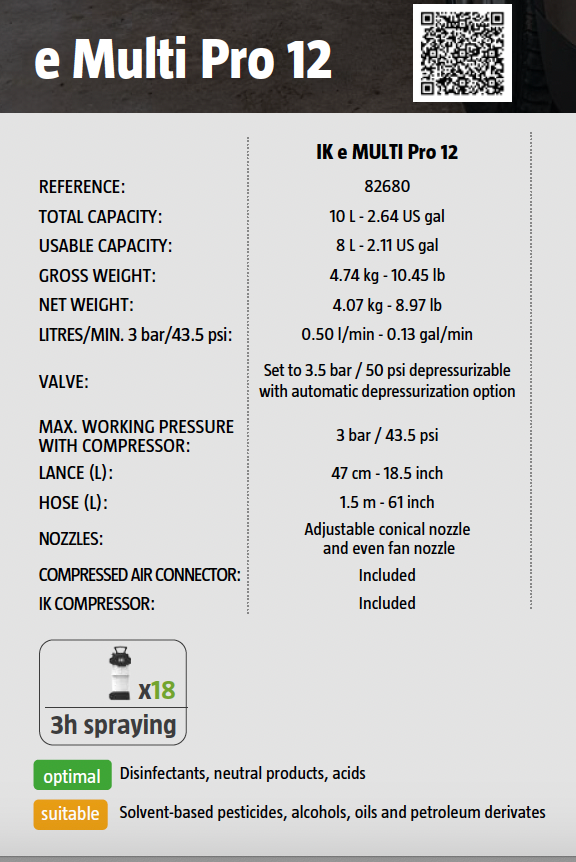 e Multi Pro 12

| | IK e MULTI Pro 12 |
|---|---|
| REFERENCE: | 82680 |
| TOTAL CAPACITY: | 10 L - 2.64 US gal |
| USABLE CAPACITY: | 8 L - 2.11 US gal |
| GROSS WEIGHT: | 4.74 kg - 10.45 lb |
| NET WEIGHT: | 4.07 kg - 8.97 lb |
| LITRES/MIN. 3 bar/43.5 psi: | 0.50 l/min - 0.13 gal/min |
| VALVE: | Set to 3.5 bar / 50 psi depressurizable with automatic depressurization option |
| MAX. WORKING PRESSURE WITH COMPRESSOR: | 3 bar / 43.5 psi |
| LANCE (L): | 47 cm - 18.5 inch |
| HOSE (L): | 1.5 m - 61 inch |
| NOZZLES: | Adjustable conical nozzle and even fan nozzle |
| COMPRESSED AIR CONNECTOR: | Included |
| IK COMPRESSOR: | Included |

x18
3h spraying

optimal Disinfectants, neutral products, acids

suitable Solvent-based pesticides, alcohols, oils and petroleum derivates